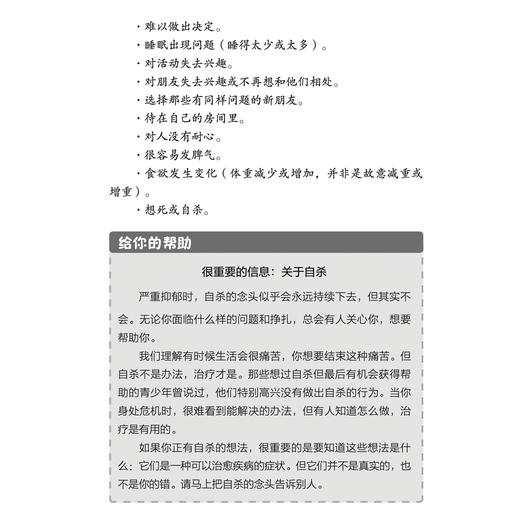 · 难以做出决定。

· 睡眠出现问题（睡得太少或太多）。

· 对活动失去兴趣。

· 对朋友失去兴趣或不再想和他们相处。

· 选择那些有同样问题的新朋友。

· 待在自己的房间里。

· 对人没有耐心。

· 很容易发脾气。

· 食欲发生变化（体重减少或增加，并非是故意减重或增重）。

· 想死或自杀。

给你的帮助

很重要的信息：关于自杀

严重抑郁时，自杀的念头似乎会永远持续下去，但其实不会。无论你面临什么样的问题和挣扎，总会有人关心你，想要帮助你。

我们理解有时候生活会很痛苦，你想要结束这种痛苦。但自杀不是办法，治疗才是。那些想过自杀但最后有机会获得帮助的青少年曾说过，他们特别高兴没有做出自杀的行为。当你身处危机时，很难看到能解决的办法，但有人知道怎么做，治疗是有用的。

如果你正有自杀的想法，很重要的是要知道这些想法是什么：它们是一种可以治愈疾病的症状。但它们并不是真实的，也不是你的错。请马上把自杀的念头告诉别人。